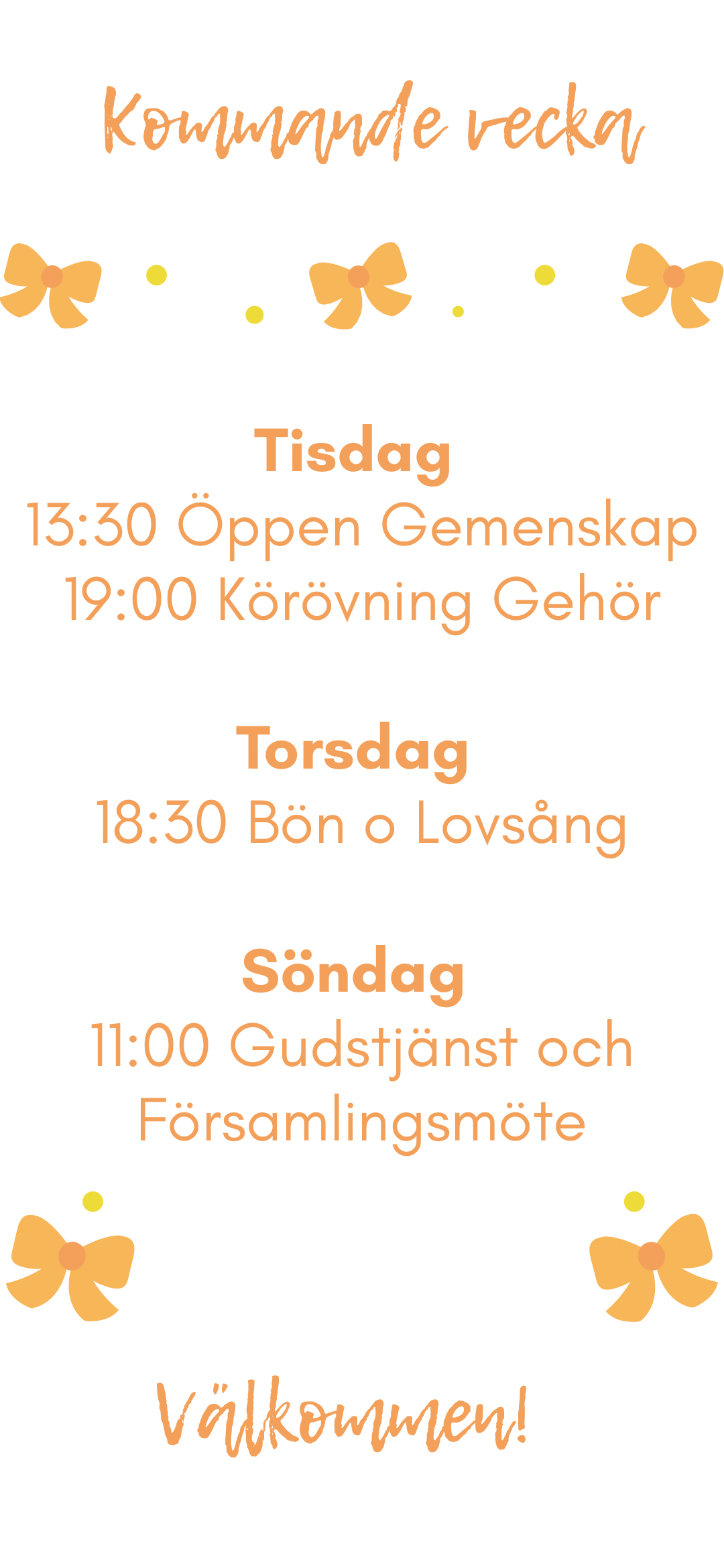 Kommande vecka

Tisdag
13:30 Öppen Gemenskap
19:00 Körövning Gehör

Torsdag
18:30 Bön o Lovsång

Söndag
11:00 Gudstjänst och Församlingsmöte

Välkommen!